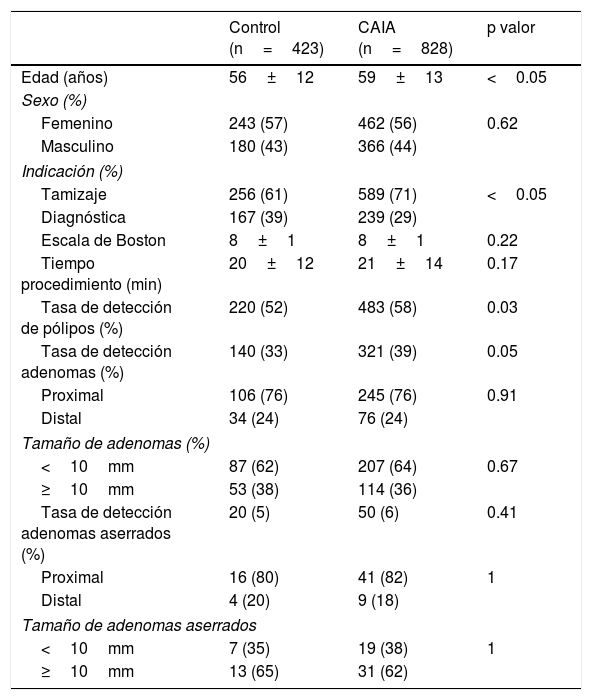 |  | Control (n = 423) | CAIA (n = 828) | p valor |
|---|---|---|---|
| Edad (años) | 56 ± 12 | 59 ± 13 | < 0.05 |
| Sexo (%) |  |  |  |
| Femenino | 243 (57) | 462 (56) | 0.62 |
| Masculino | 180 (43) | 366 (44) |  |
| Indicación (%) |  |  |  |
| Tamizaje | 256 (61) | 589 (71) | < 0.05 |
| Diagnóstica | 167 (39) | 239 (29) |  |
| Escala de Boston | 8 ± 1 | 8 ± 1 | 0.22 |
| Tiempo procedimiento (min) | 20 ± 12 | 21 ± 14 | 0.17 |
| Tasa de detección de pólipos (%) | 220 (52) | 483 (58) | 0.03 |
| Tasa de detección adenomas (%) | 140 (33) | 321 (39) | 0.05 |
| Proximal | 106 (76) | 245 (76) | 0.91 |
| Distal | 34 (24) | 76 (24) |  |
| Tamaño de adenomas (%) |  |  |  |
| < 10 mm | 87 (62) | 207 (64) | 0.67 |
| ≥ 10 mm | 53 (38) | 114 (36) |  |
| Tasa de detección adenomas aserrados (%) | 20 (5) | 50 (6) | 0.41 |
| Proximal | 16 (80) | 41 (82) | 1 |
| Distal | 4 (20) | 9 (18) |  |
| Tamaño de adenomas aserrados |  |  |  |
| < 10 mm | 7 (35) | 19 (38) | 1 |
| ≥ 10 mm | 13 (65) | 31 (62) |  |